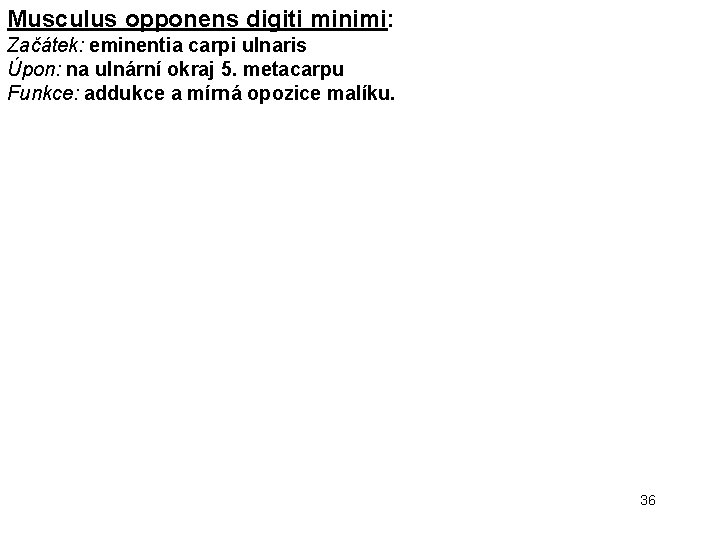 Musculus opponens digiti minimi:
Začátek: eminentia carpi ulnaris
Úpon: na ulnární okraj 5. metacarpu
Funkce: addukce a mírná opozice malíku.

36